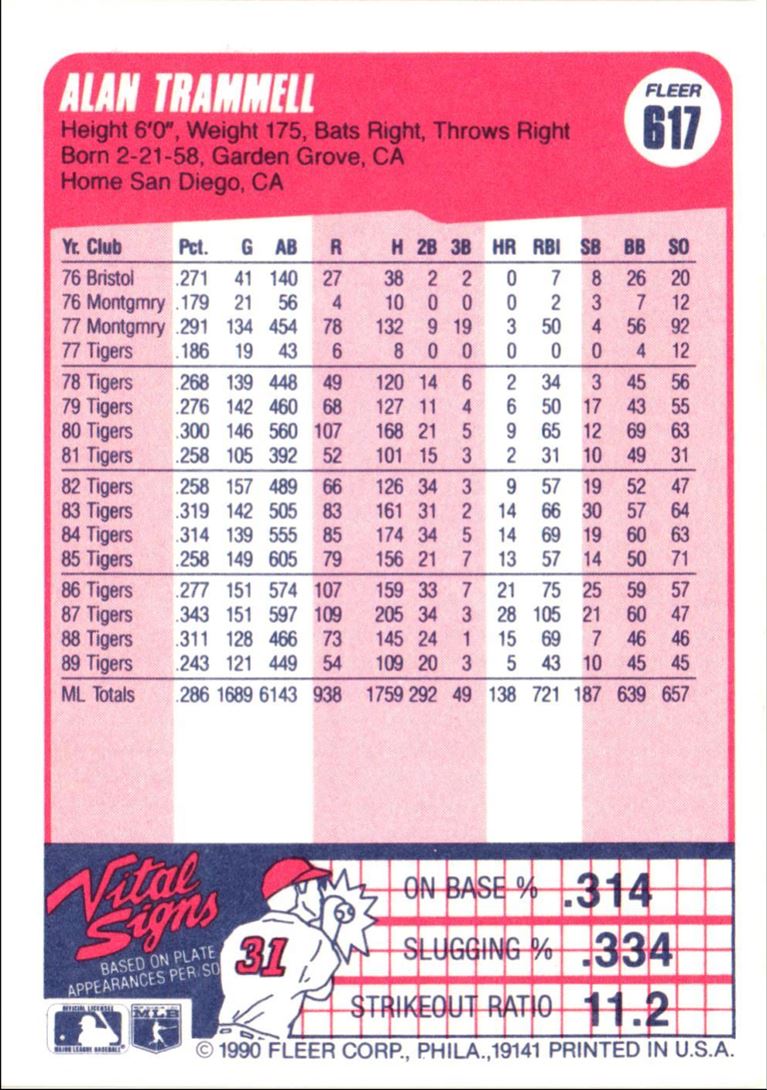 ALAN TRAMMELL

FLEER 617

Height 6'0", Weight 175, Bats Right, Throws Right
Born 2-21-58, Garden Grove, CA
Home San Diego, CA

| Yr. Club | Pct. | G | AB | R | H | 2B | 3B | HR | RBI | SB | BB | SO |
|---|---|---|---|---|---|---|---|---|---|---|---|---|
| 76 Bristol | .271 | 41 | 140 | 27 | 38 | 2 | 2 | 0 | 7 | 8 | 26 | 20 |
| 76 Montgmry | .179 | 21 | 56 | 4 | 10 | 0 | 0 | 0 | 2 | 3 | 7 | 12 |
| 77 Montgmry | .291 | 134 | 454 | 78 | 132 | 9 | 19 | 3 | 50 | 4 | 56 | 92 |
| 77 Tigers | .186 | 19 | 43 | 6 | 8 | 0 | 0 | 0 | 0 | 0 | 4 | 12 |
| 78 Tigers | .268 | 139 | 448 | 49 | 120 | 14 | 6 | 2 | 34 | 3 | 45 | 56 |
| 79 Tigers | .276 | 142 | 460 | 68 | 127 | 11 | 4 | 6 | 50 | 17 | 43 | 55 |
| 80 Tigers | .300 | 146 | 560 | 107 | 168 | 21 | 5 | 9 | 65 | 12 | 69 | 63 |
| 81 Tigers | .258 | 105 | 392 | 52 | 101 | 15 | 3 | 2 | 31 | 10 | 49 | 31 |
| 82 Tigers | .258 | 157 | 489 | 66 | 126 | 34 | 3 | 9 | 57 | 19 | 52 | 47 |
| 83 Tigers | .319 | 142 | 505 | 83 | 161 | 31 | 2 | 14 | 66 | 30 | 57 | 64 |
| 84 Tigers | .314 | 139 | 555 | 85 | 174 | 34 | 5 | 14 | 69 | 19 | 60 | 63 |
| 85 Tigers | .258 | 149 | 605 | 79 | 156 | 21 | 7 | 13 | 57 | 14 | 50 | 71 |
| 86 Tigers | .277 | 151 | 574 | 107 | 159 | 33 | 7 | 21 | 75 | 25 | 59 | 57 |
| 87 Tigers | .343 | 151 | 597 | 109 | 205 | 34 | 3 | 28 | 105 | 21 | 60 | 47 |
| 88 Tigers | .311 | 128 | 466 | 73 | 145 | 24 | 1 | 15 | 69 | 7 | 46 | 46 |
| 89 Tigers | .243 | 121 | 449 | 54 | 109 | 20 | 3 | 5 | 43 | 10 | 45 | 45 |
| ML Totals | .286 | 1689 | 6143 | 938 | 1759 | 292 | 49 | 138 | 721 | 187 | 639 | 657 |

Vital Signs
BASED ON PLATE APPEARANCES PER SO

31

ON BASE % .314
SLUGGING % .334
STRIKEOUT RATIO 11.2

OFFICIAL LICENSEE MAJOR LEAGUE BASEBALL
MLB

© 1990 FLEER CORP., PHILA.,19141 PRINTED IN U.S.A.